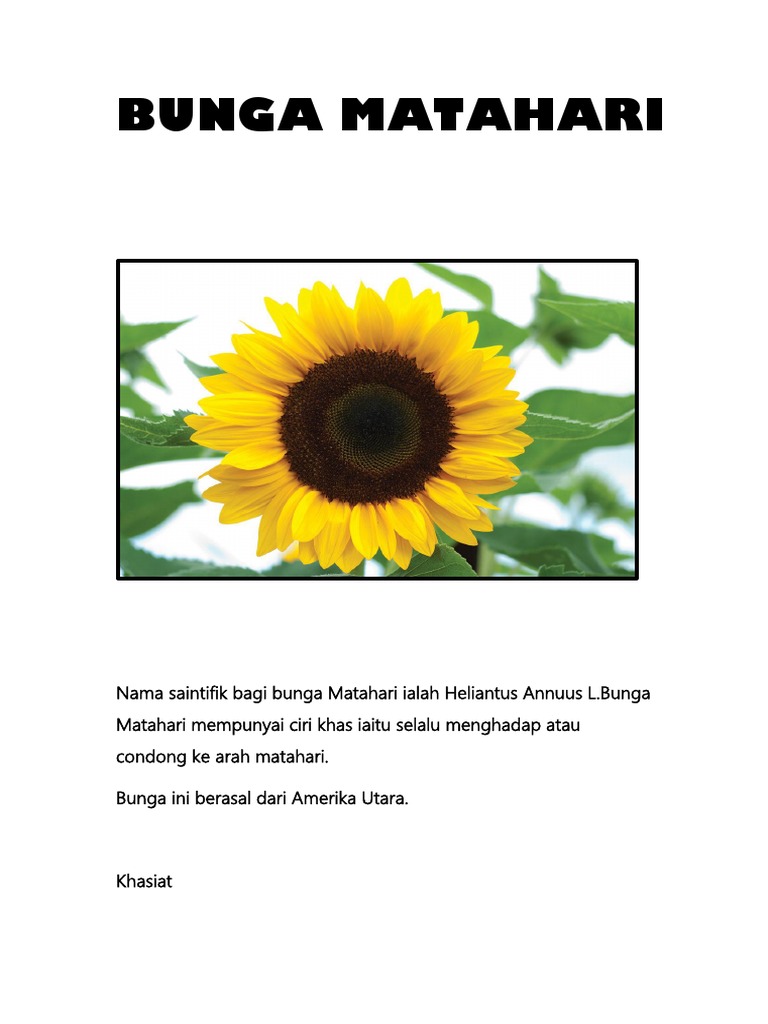 BUNGA MATAHARI

Nama saintifik bagi bunga Matahari ialah Heliantus Annuus L.Bunga Matahari mempunyai ciri khas iaitu selalu menghadap atau condong ke arah matahari.

Bunga ini berasal dari Amerika Utara.

Khasiat